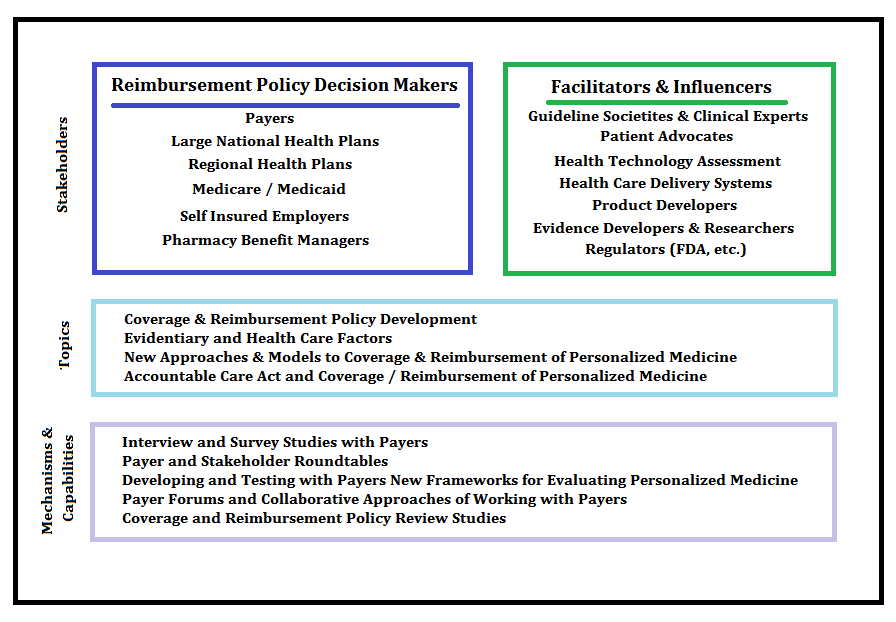 Stakeholders

Reimbursement Policy Decision Makers

Payers
Large National Health Plans
Regional Health Plans
Medicare / Medicaid
Self Insured Employers
Pharmacy Benefit Managers

Facilitators & Influencers

Guideline Societites & Clinical Experts
Patient Advocates
Health Technology Assessment
Health Care Delivery Systems
Product Developers
Evidence Developers & Researchers
Regulators (FDA, etc.)

Topics

Coverage & Reimbursement Policy Development
Evidentiary and Health Care Factors
New Approaches & Models to Coverage & Reimbursement of Personalized Medicine
Accountable Care Act and Coverage / Reimbursement of Personalized Medicine

Mechanisms & Capabilities

Interview and Survey Studies with Payers
Payer and Stakeholder Roundtables
Developing and Testing with Payers New Frameworks for Evaluating Personalized Medicine
Payer Forums and Collaborative Approaches of Working with Payers
Coverage and Reimbursement Policy Review Studies